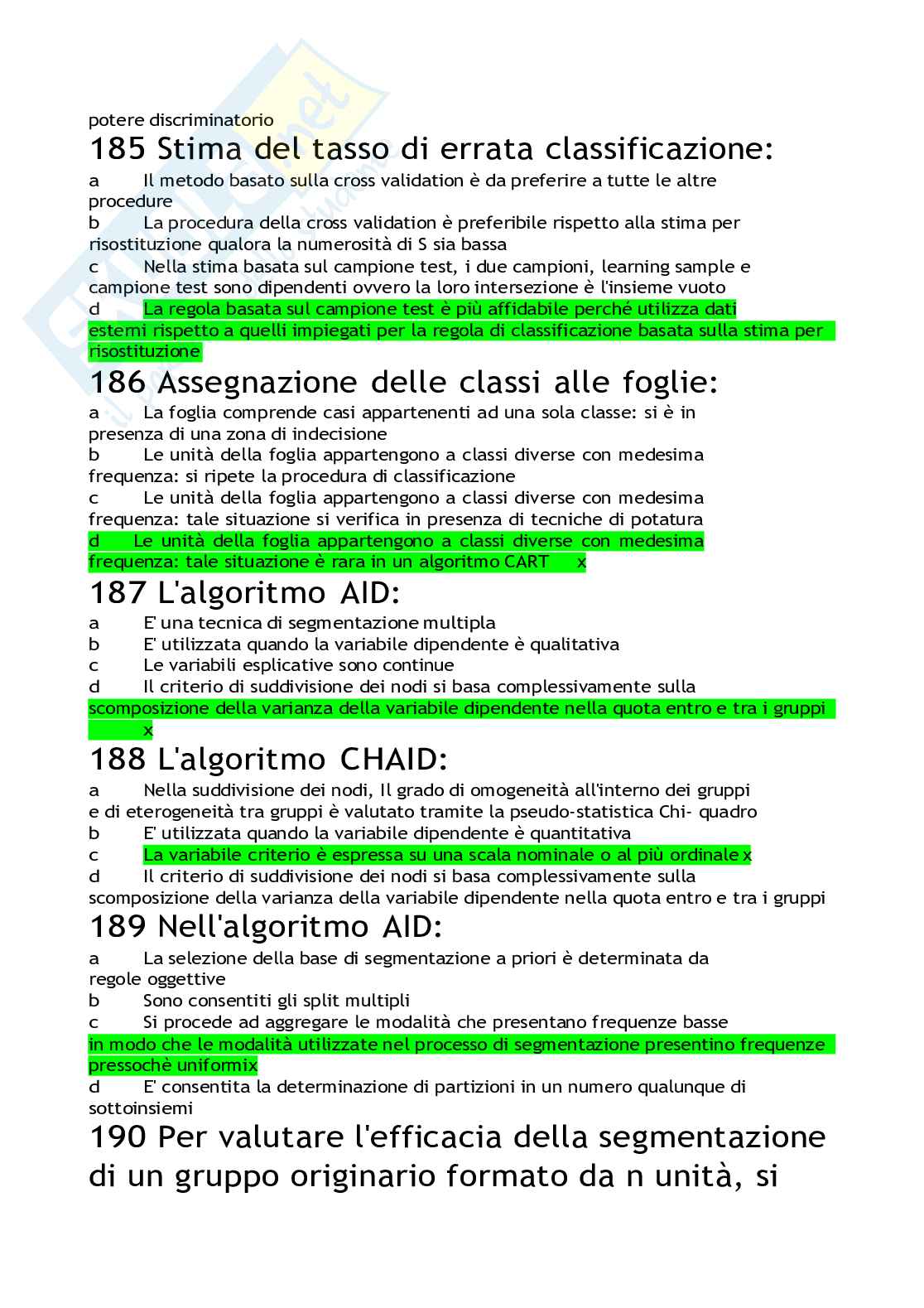 potere discriminatorio

185 Stima del tasso di errata classificazione:

a Il metodo basato sulla cross validation è da preferire a tutte le altre procedure
b La procedura della cross validation è preferibile rispetto alla stima per risostituzione qualora la numerosità di S sia bassa
c Nella stima basata sul campione test, i due campioni, learning sample e campione test sono dipendenti ovvero la loro intersezione è l'insieme vuoto
d La regola basata sul campione test è più affidabile perché utilizza dati esterni rispetto a quelli impiegati per la regola di classificazione basata sulla stima per risostituzione

186 Assegnazione delle classi alle foglie:

a La foglia comprende casi appartenenti ad una sola classe: si è in presenza di una zona di indecisione
b Le unità della foglia appartengono a classi diverse con medesima frequenza: si ripete la procedura di classificazione
c Le unità della foglia appartengono a classi diverse con medesima frequenza: tale situazione si verifica in presenza di tecniche di potatura
d Le unità della foglia appartengono a classi diverse con medesima frequenza: tale situazione è rara in un algoritmo CART x

187 L'algoritmo AID:

a E' una tecnica di segmentazione multipla
b E' utilizzata quando la variabile dipendente è qualitativa
c Le variabili esplicative sono continue
d Il criterio di suddivisione dei nodi si basa complessivamente sulla scomposizione della varianza della variabile dipendente nella quota entro e tra i gruppi x

188 L'algoritmo CHAID:

a Nella suddivisione dei nodi, Il grado di omogeneità all'interno dei gruppi e di eterogeneità tra gruppi è valutato tramite la pseudo-statistica Chi- quadro
b E' utilizzata quando la variabile dipendente è quantitativa
c La variabile criterio è espressa su una scala nominale o al più ordinale x
d Il criterio di suddivisione dei nodi si basa complessivamente sulla scomposizione della varianza della variabile dipendente nella quota entro e tra i gruppi

189 Nell'algoritmo AID:

a La selezione della base di segmentazione a priori è determinata da regole oggettive
b Sono consentiti gli split multipli
c Si procede ad aggregare le modalità che presentano frequenze basse in modo che le modalità utilizzate nel processo di segmentazione presentino frequenze pressochè uniformix
d E' consentita la determinazione di partizioni in un numero qualunque di sottoinsiemi

190 Per valutare l'efficacia della segmentazione di un gruppo originario formato da n unità, si